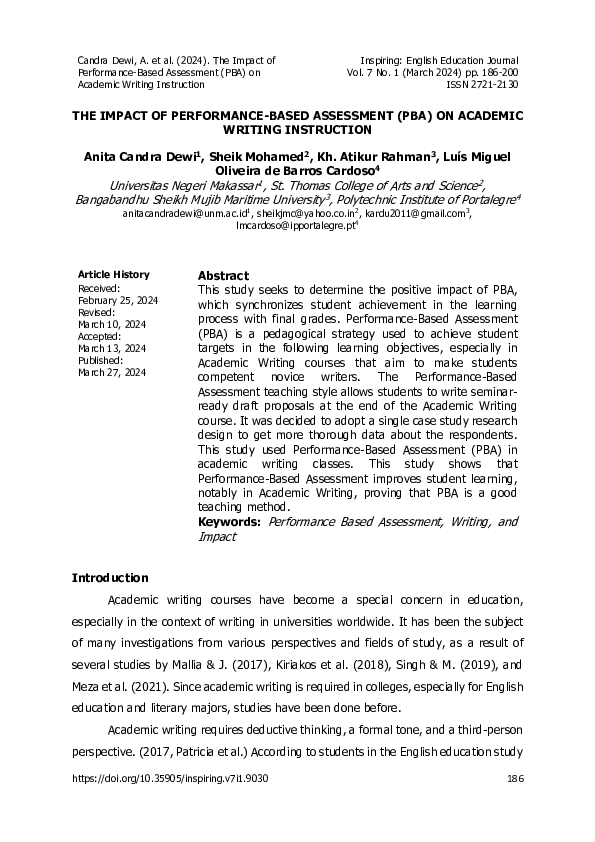 Candra Dewi, A. et al. (2024). The Impact of Performance-Based Assessment (PBA) on Academic Writing Instruction

Inspiring: English Education Journal
Vol. 7 No. 1 (March 2024) pp. 186-200
ISSN 2721-2130

THE IMPACT OF PERFORMANCE-BASED ASSESSMENT (PBA) ON ACADEMIC WRITING INSTRUCTION

Anita Candra Dewi$^1$, Sheik Mohamed$^2$, Kh. Atikur Rahman$^3$, Luís Miguel Oliveira de Barros Cardoso$^4$
Universitas Negeri Makassar$^1$, St. Thomas College of Arts and Science$^2$, Bangabandhu Sheikh Mujib Maritime University$^3$, Polytechnic Institute of Portalegre$^4$
anitacandradewi@unm.ac.id$^1$, sheikjmc@yahoo.co.in$^2$, kardu2011@gmail.com$^3$, lmcardoso@ipportalegre.pt$^4$

Article History
Received:
February 25, 2024
Revised:
March 10, 2024
Accepted:
March 13, 2024
Published:
March 27, 2024

Abstract
This study seeks to determine the positive impact of PBA, which synchronizes student achievement in the learning process with final grades. Performance-Based Assessment (PBA) is a pedagogical strategy used to achieve student targets in the following learning objectives, especially in Academic Writing courses that aim to make students competent novice writers. The Performance-Based Assessment teaching style allows students to write seminar-ready draft proposals at the end of the Academic Writing course. It was decided to adopt a single case study research design to get more thorough data about the respondents. This study used Performance-Based Assessment (PBA) in academic writing classes. This study shows that Performance-Based Assessment improves student learning, notably in Academic Writing, proving that PBA is a good teaching method.
Keywords: Performance Based Assessment, Writing, and Impact

Introduction
Academic writing courses have become a special concern in education, especially in the context of writing in universities worldwide. It has been the subject of many investigations from various perspectives and fields of study, as a result of several studies by Mallia & J. (2017), Kiriakos et al. (2018), Singh & M. (2019), and Meza et al. (2021). Since academic writing is required in colleges, especially for English education and literary majors, studies have been done before.

Academic writing requires deductive thinking, a formal tone, and a third-person perspective. (2017, Patricia et al.) According to students in the English education study

https://doi.org/10.35905/inspiring.v7i1.9030
186